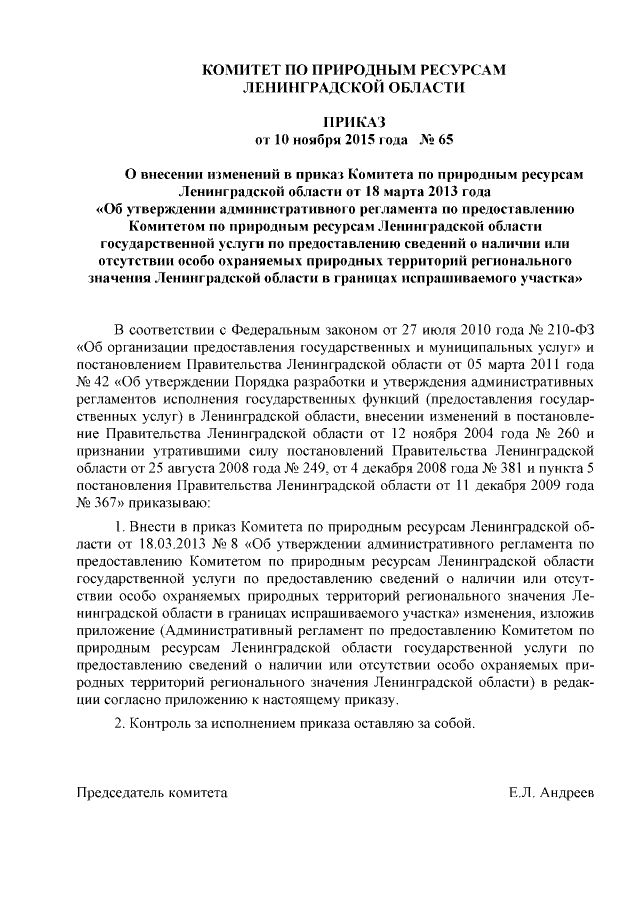 КОМИТЕТ ПО ПРИРОДНЫМ РЕСУРСАМ
ЛЕНИНГРАДСКОЙ ОБЛАСТИ

ПРИКАЗ
от 10 ноября 2015 года № 65

О внесении изменений в приказ Комитета по природным ресурсам Ленинградской области от 18 марта 2013 года «Об утверждении административного регламента по предоставлению Комитетом по природным ресурсам Ленинградской области государственной услуги по предоставлению сведений о наличии или отсутствии особо охраняемых природных территорий регионального значения Ленинградской области в границах испрашиваемого участка»

В соответствии с Федеральным законом от 27 июля 2010 года № 210-ФЗ «Об организации предоставления государственных и муниципальных услуг» и постановлением Правительства Ленинградской области от 05 марта 2011 года № 42 «Об утверждении Порядка разработки и утверждения административных регламентов исполнения государственных функций (предоставления государственных услуг) в Ленинградской области, внесении изменений в постановление Правительства Ленинградской области от 12 ноября 2004 года № 260 и признании утратившими силу постановлений Правительства Ленинградской области от 25 августа 2008 года № 249, от 4 декабря 2008 года № 381 и пункта 5 постановления Правительства Ленинградской области от 11 декабря 2009 года № 367» приказываю:

1. Внести в приказ Комитета по природным ресурсам Ленинградской области от 18.03.2013 № 8 «Об утверждении административного регламента по предоставлению Комитетом по природным ресурсам Ленинградской области государственной услуги по предоставлению сведений о наличии или отсутствии особо охраняемых природных территорий регионального значения Ленинградской области в границах испрашиваемого участка» изменения, изложив приложение (Административный регламент по предоставлению Комитетом по природным ресурсам Ленинградской области государственной услуги по предоставлению сведений о наличии или отсутствии особо охраняемых природных территорий регионального значения Ленинградской области) в редакции согласно приложению к настоящему приказу.

2. Контроль за исполнением приказа оставляю за собой.

Председатель комитета Е.Л. Андреев